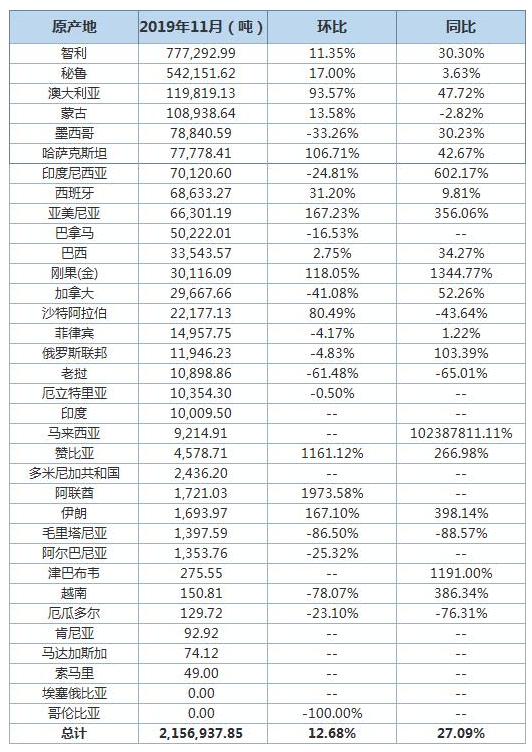 | 原产地 | 2019年11月（吨） | 环比 | 同比 |
|---|---|---|---|
| 智利 | 777,292.99 | 11.35% | 30.30% |
| 秘鲁 | 542,151.62 | 17.00% | 3.63% |
| 澳大利亚 | 119,819.13 | 93.57% | 47.72% |
| 蒙古 | 108,938.64 | 13.58% | -2.82% |
| 墨西哥 | 78,840.59 | -33.26% | 30.23% |
| 哈萨克斯坦 | 77,778.41 | 106.71% | 42.67% |
| 印度尼西亚 | 70,120.60 | -24.81% | 602.17% |
| 西班牙 | 68,633.27 | 31.20% | 9.81% |
| 亚美尼亚 | 66,301.19 | 167.23% | 356.06% |
| 巴拿马 | 50,222.01 | -16.53% | -- |
| 巴西 | 33,543.57 | 2.75% | 34.27% |
| 刚果(金) | 30,116.09 | 118.05% | 1344.77% |
| 加拿大 | 29,667.66 | -41.08% | 52.26% |
| 沙特阿拉伯 | 22,177.13 | 80.49% | -43.64% |
| 菲律宾 | 14,957.75 | -4.17% | 1.22% |
| 俄罗斯联邦 | 11,946.23 | -4.83% | 103.39% |
| 老挝 | 10,898.86 | -61.48% | -65.01% |
| 厄立特里亚 | 10,354.30 | -0.50% | -- |
| 印度 | 10,009.50 | -- | -- |
| 马来西亚 | 9,214.91 | -- | 102387811.11% |
| 赞比亚 | 4,578.71 | 1161.12% | 266.98% |
| 多米尼加共和国 | 2,436.20 | -- | -- |
| 阿联酋 | 1,721.03 | 1973.58% | -- |
| 伊朗 | 1,693.97 | 167.10% | 398.14% |
| 毛里塔尼亚 | 1,397.59 | -86.50% | -88.57% |
| 阿尔巴尼亚 | 1,353.76 | -25.32% | -- |
| 津巴布韦 | 275.55 | -- | 1191.00% |
| 越南 | 150.81 | -78.07% | 386.34% |
| 厄瓜多尔 | 129.72 | -23.10% | -76.31% |
| 肯尼亚 | 92.92 | -- | -- |
| 马达加斯加 | 74.12 | -- | -- |
| 索马里 | 49.00 | -- | -- |
| 埃塞俄比亚 | 0.00 | -- | -- |
| 哥伦比亚 | 0.00 | -100.00% | -- |
| 总计 | 2,156,937.85 | 12.68% | 27.09% |